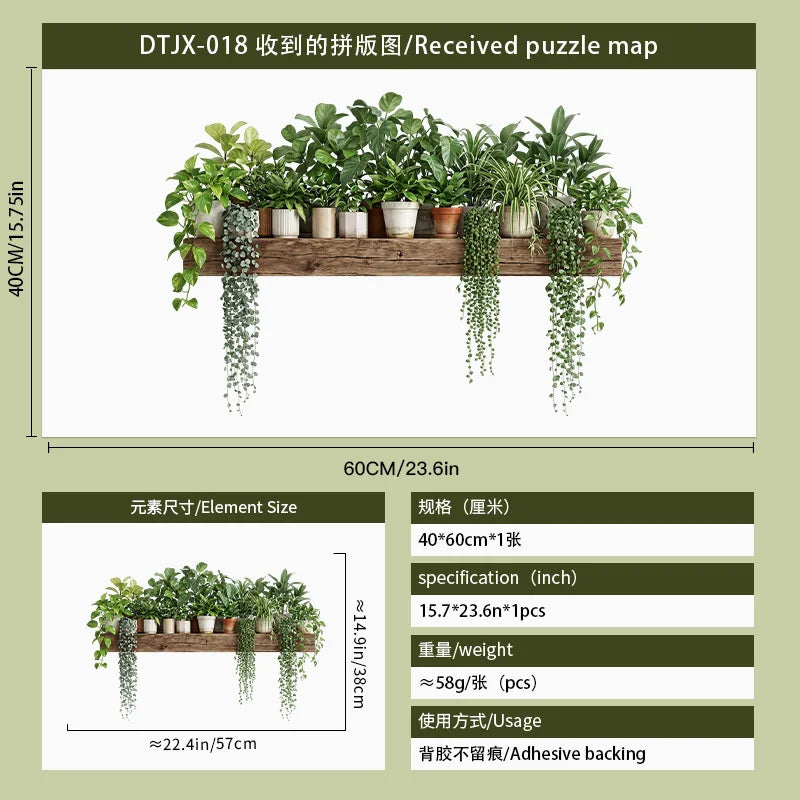 DTJX-018 收到的拼版图/Received puzzle map

40CM/15.75in

60CM/23.6in

元素尺寸/Element Size

≈14.9in/38cm

≈22.4in/57cm

规格（厘米）

40*60cm*1张

specification（inch）

15.7*23.6n*1pcs

重量/weight

≈58g/张（pcs）

使用方式/Usage

背胶不留痕/Adhesive backing